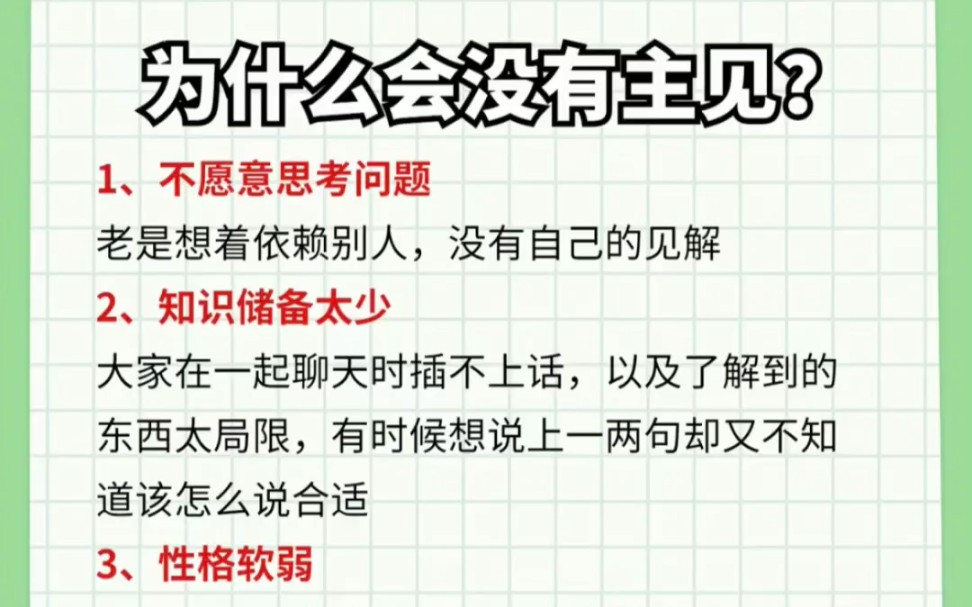 为什么会没有主见?

1、不愿意思考问题

老是想着依赖别人，没有自己的见解

2、知识储备太少

大家在一起聊天时插不上话，以及了解到的东西太局限，有时候想说上一两句却又不知道该怎么说合适

3、性格软弱